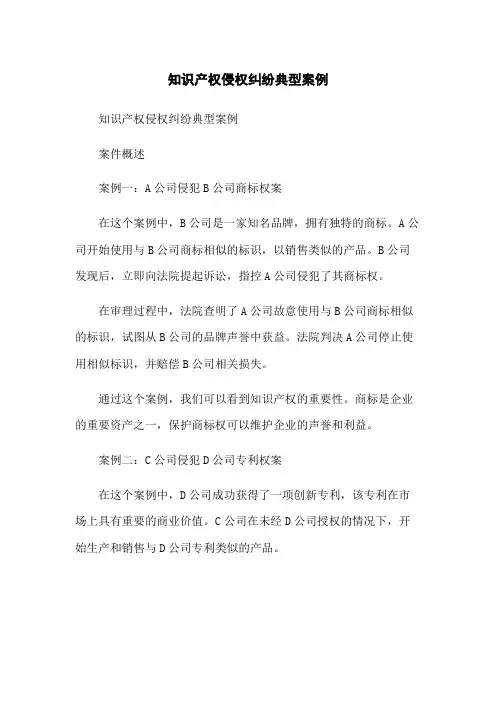 知识产权侵权纠纷典型案例

知识产权侵权纠纷典型案例

案件概述

案例一：A公司侵犯B公司商标权案

在这个案例中，B公司是一家知名品牌，拥有独特的商标。A公司开始使用与B公司商标相似的标识，以销售类似的产品。B公司发现后，立即向法院提起诉讼，指控A公司侵犯了其商标权。

在审理过程中，法院查明了A公司故意使用与B公司商标相似的标识，试图从B公司的品牌声誉中获益。法院判决A公司停止使用相似标识，并赔偿B公司相关损失。

通过这个案例，我们可以看到知识产权的重要性。商标是企业的重要资产之一，保护商标权可以维护企业的声誉和利益。

案例二：C公司侵犯D公司专利权案

在这个案例中，D公司成功获得了一项创新专利，该专利在市场上具有重要的商业价值。C公司在未经D公司授权的情况下，开始生产和销售与D公司专利类似的产品。